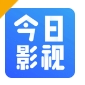 今日
影视